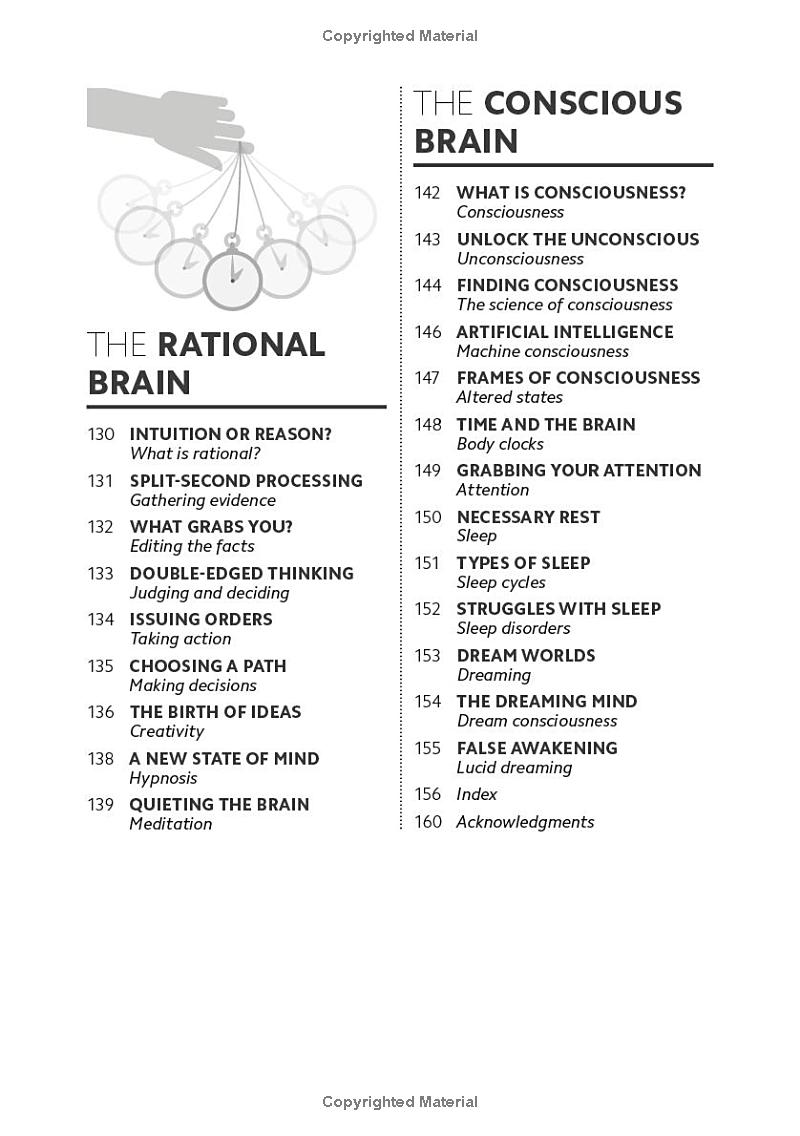 Copyrighted Material

THE RATIONAL BRAIN

130 INTUITION OR REASON?
What is rational?

131 SPLIT-SECOND PROCESSING
Gathering evidence

132 WHAT GRABS YOU?
Editing the facts

133 DOUBLE-EDGED THINKING
Judging and deciding

134 ISSUING ORDERS
Taking action

135 CHOOSING A PATH
Making decisions

136 THE BIRTH OF IDEAS
Creativity

138 A NEW STATE OF MIND
Hypnosis

139 QUIETING THE BRAIN
Meditation

THE CONSCIOUS BRAIN

142 WHAT IS CONSCIOUSNESS?
Consciousness

143 UNLOCK THE UNCONSCIOUS
Unconsciousness

144 FINDING CONSCIOUSNESS
The science of consciousness

146 ARTIFICIAL INTELLIGENCE
Machine consciousness

147 FRAMES OF CONSCIOUSNESS
Altered states

148 TIME AND THE BRAIN
Body clocks

149 GRABBING YOUR ATTENTION
Attention

150 NECESSARY REST
Sleep

151 TYPES OF SLEEP
Sleep cycles

152 STRUGGLES WITH SLEEP
Sleep disorders

153 DREAM WORLDS
Dreaming

154 THE DREAMING MIND
Dream consciousness

155 FALSE AWAKENING
Lucid dreaming

156 Index

160 Acknowledgments

Copyrighted Material